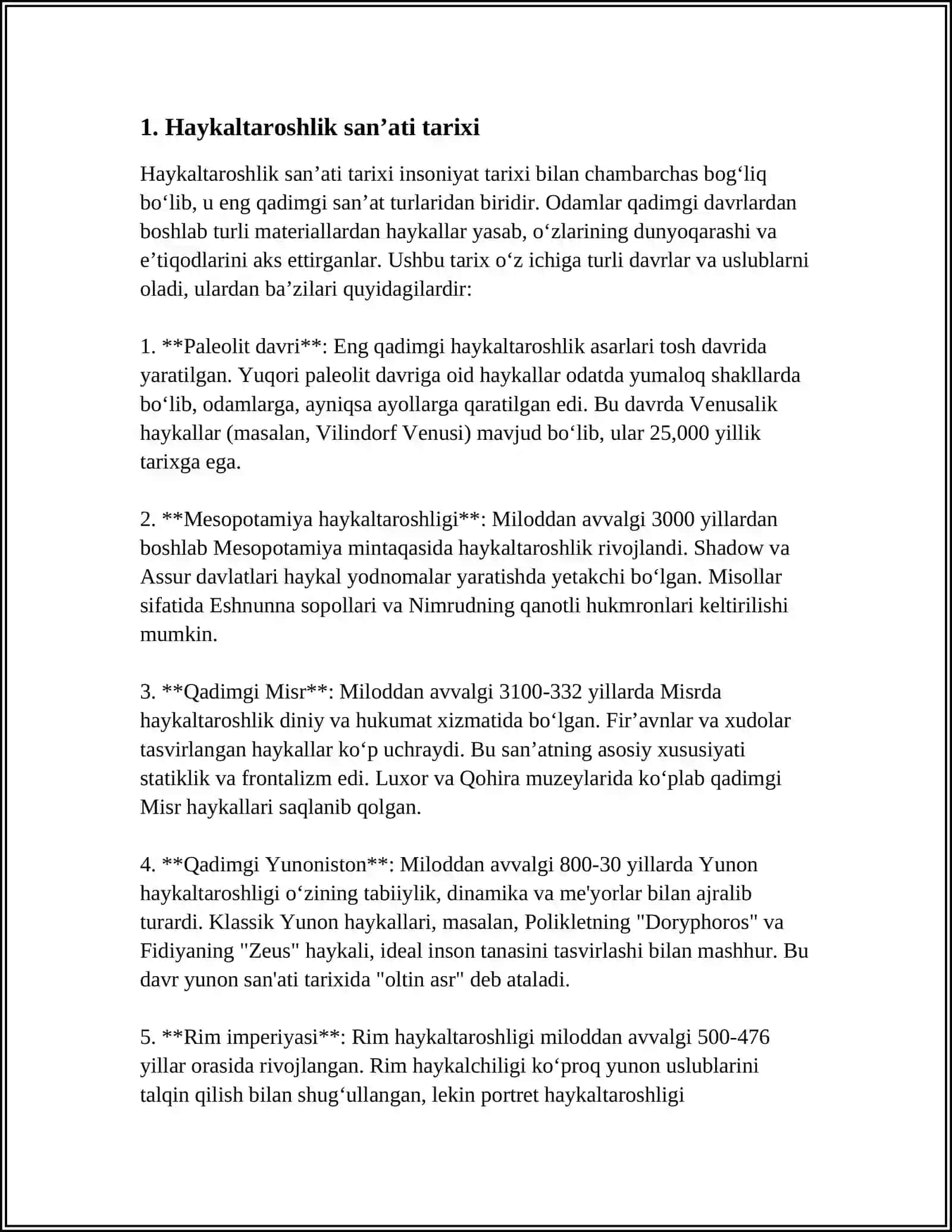 1. Haykaltaroshlik san'ati tarixi

Haykaltaroshlik san'ati tarixi insoniyat tarixi bilan chambarchas bog'liq bo'lib, u eng qadimgi san'at turlaridan biridir. Odamlar qadimgi davrlardan boshlab turli materiallardan haykallar yasab, o'zlarining dunyoqarashi va e'tiqodlarini aks ettirganlar. Ushbu tarix o'z ichiga turli davrlar va uslublarni oladi, ulardan ba'zilari quyidagilardir:

1. **Paleolit davri**: Eng qadimgi haykaltaroshlik asarlari tosh davrida yaratilgan. Yuqori paleolit davriga oid haykallar odatda yumaloq shakllarda bo'lib, odamlarga, ayniqsa ayollarga qaratilgan edi. Bu davrda Venusalik haykallar (masalan, Vilindorf Venusi) mavjud bo'lib, ular 25,000 yillik tarixga ega.

2. **Mesopotamiya haykaltaroshligi**: Miloddan avvalgi 3000 yillardan boshlab Mesopotamiya mintaqasida haykaltaroshlik rivojlandi. Shadow va Assur davlatlari haykal yodnomalar yaratishda yetakchi bo'lgan. Misollar sifatida Eshnunna sopollari va Nimrudning qanotli hukmronlari keltirilishi mumkin.

3. **Qadimgi Misr**: Miloddan avvalgi 3100-332 yillarda Misrda haykaltaroshlik diniy va hukumat xizmatida bo'lgan. Fir'avnlar va xudolar tasvirlangan haykallar ko'p uchraydi. Bu san'atning asosiy xususiyati statiklik va frontalizm edi. Luxor va Qohira muzeylarida ko'plab qadimgi Misr haykallari saqlanib qolgan.

4. **Qadimgi Yunoniston**: Miloddan avvalgi 800-30 yillarda Yunon haykaltaroshligi o'zining tabiiylik, dinamika va me'yorlar bilan ajralib turardi. Klassik Yunon haykallari, masalan, Polikletning "Doryphoros" va Fidiyaning "Zeus" haykali, ideal inson tanasini tasvirlashi bilan mashhur. Bu davr yunon san'ati tarixida "oltin asr" deb ataladi.

5. **Rim imperiyasi**: Rim haykaltaroshligi miloddan avvalgi 500-476 yillar orasida rivojlangan. Rim haykalchiligi ko'proq yunon uslublarini talqin qilish bilan shug'ullangan, lekin portret haykaltaroshligi